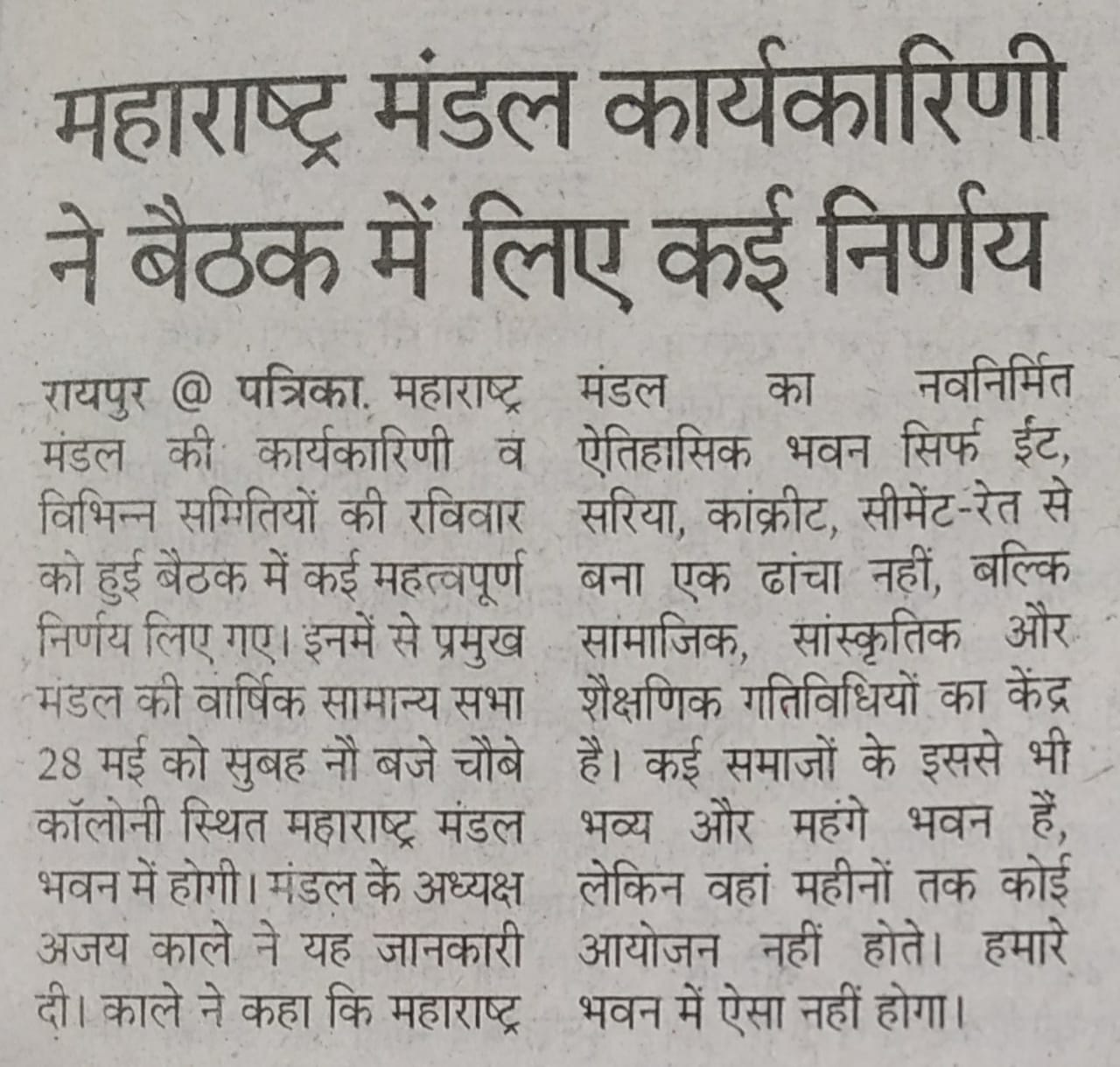 महाराष्ट्र मंडल कार्यकारिणी ने बैठक में लिए कई निर्णय

रायपुर @ पत्रिका. महाराष्ट्र मंडल की कार्यकारिणी व विभिन्न समितियों की रविवार को हुई बैठक में कई महत्वपूर्ण निर्णय लिए गए। इनमें से प्रमुख मंडल की वार्षिक सामान्य सभा 28 मई को सुबह नौ बजे चौबे कॉलोनी स्थित महाराष्ट्र मंडल भवन में होगी। मंडल के अध्यक्ष अजय काले ने यह जानकारी दी। काले ने कहा कि महाराष्ट्र मंडल का नवनिर्मित ऐतिहासिक भवन सिर्फ ईंट, सरिया, कांक्रीट, सीमेंट-रेत से बना एक ढांचा नहीं, बल्कि सामाजिक, सांस्कृतिक और शैक्षणिक गतिविधियों का केंद्र है। कई समाजों के इससे भी भव्य और महंगे भवन हैं, लेकिन वहां महीनों तक कोई आयोजन नहीं होते। हमारे भवन में ऐसा नहीं होगा।